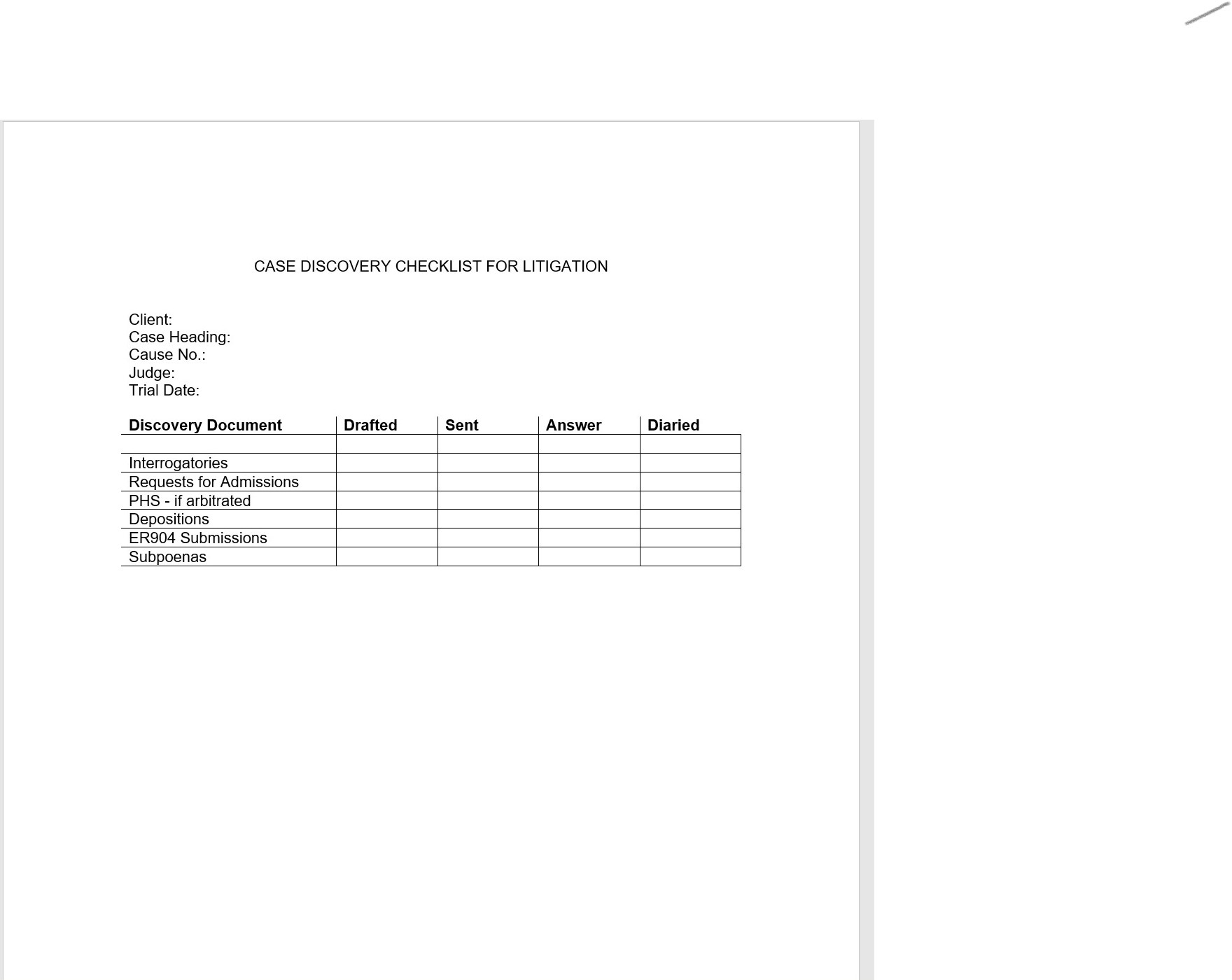 CASE DISCOVERY CHECKLIST FOR LITIGATION

Client:
Case Heading:
Cause No.:
Judge:
Trial Date:

| Discovery Document | Drafted | Sent | Answer | Diaried |
|---|---|---|---|---|
| | | | | |
| Interrogatories | | | | |
| Requests for Admissions | | | | |
| PHS - if arbitrated | | | | |
| Depositions | | | | |
| ER904 Submissions | | | | |
| Subpoenas | | | | |